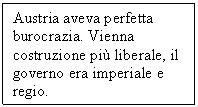 Austria aveva perfetta burocrazia. Vienna costruzione più liberale, il governo era imperiale e regio.